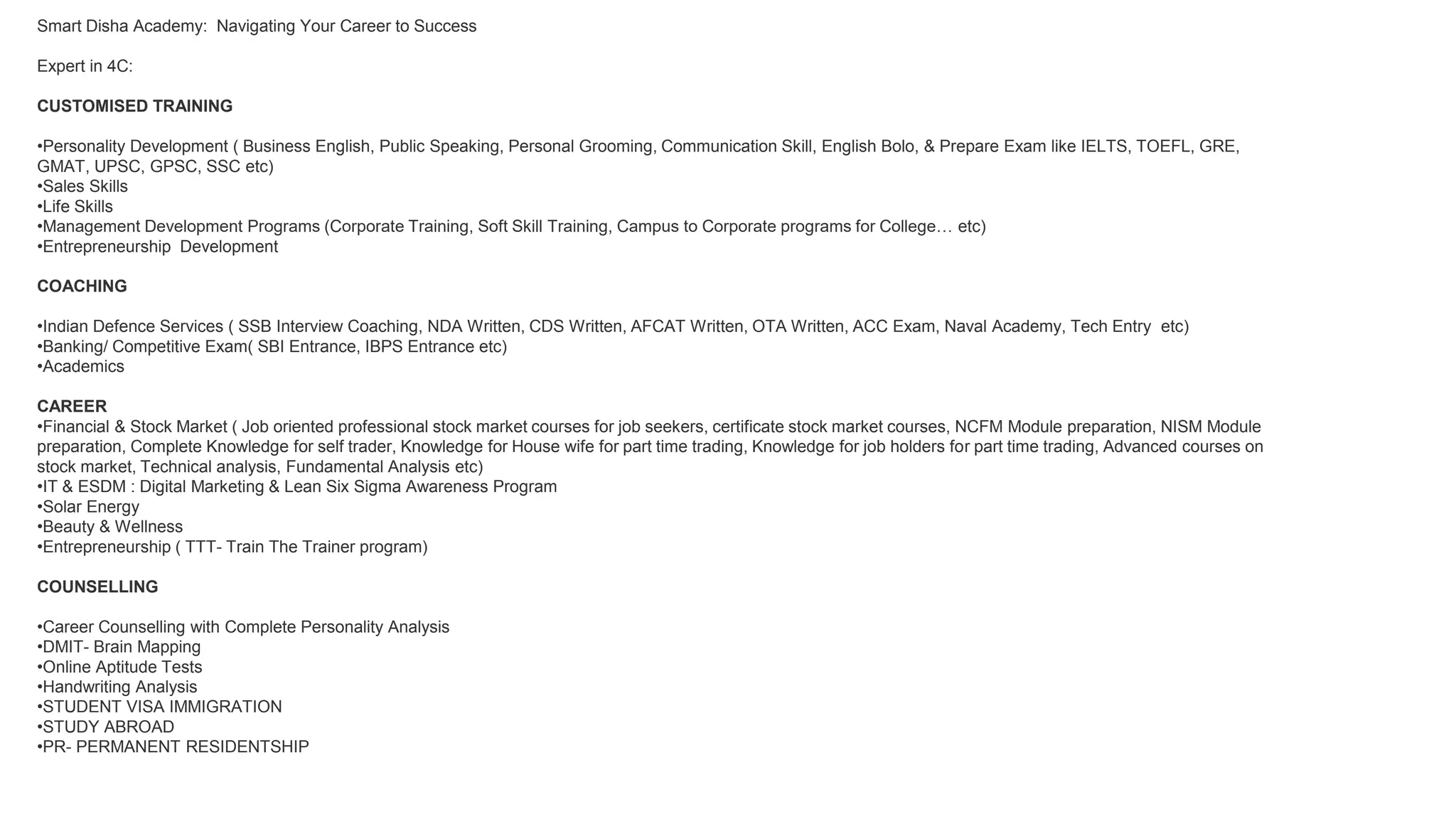 Smart Disha Academy:  Navigating Your Career to Success

Expert in 4C:

CUSTOMISED TRAINING

•Personality Development ( Business English, Public Speaking, Personal Grooming, Communication Skill, English Bolo, & Prepare Exam like IELTS, TOEFL, GRE, GMAT, UPSC, GPSC, SSC etc)
•Sales Skills
•Life Skills
•Management Development Programs (Corporate Training, Soft Skill Training, Campus to Corporate programs for College… etc)
•Entrepreneurship  Development

COACHING

•Indian Defence Services ( SSB Interview Coaching, NDA Written, CDS Written, AFCAT Written, OTA Written, ACC Exam, Naval Academy, Tech Entry  etc)
•Banking/ Competitive Exam( SBI Entrance, IBPS Entrance etc)
•Academics

CAREER
•Financial & Stock Market ( Job oriented professional stock market courses for job seekers, certificate stock market courses, NCFM Module preparation, NISM Module preparation, Complete Knowledge for self trader, Knowledge for House wife for part time trading, Knowledge for job holders for part time trading, Advanced courses on stock market, Technical analysis, Fundamental Analysis etc)
•IT & ESDM : Digital Marketing & Lean Six Sigma Awareness Program
•Solar Energy
•Beauty & Wellness
•Entrepreneurship ( TTT- Train The Trainer program)

COUNSELLING

•Career Counselling with Complete Personality Analysis
•DMIT- Brain Mapping
•Online Aptitude Tests
•Handwriting Analysis
•STUDENT VISA IMMIGRATION
•STUDY ABROAD
•PR- PERMANENT RESIDENTSHIP